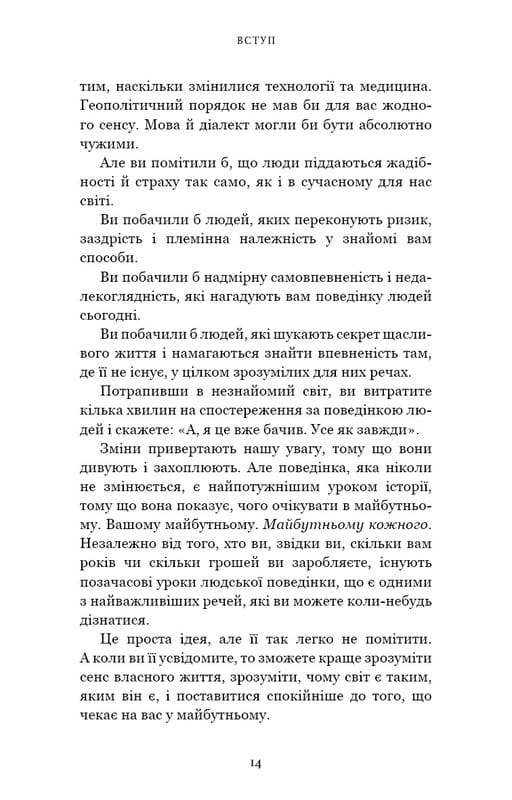 ВСТУП

тим, наскільки змінилися технології та медицина. Геополітичний порядок не мав би для вас жодного сенсу. Мова й діалект могли би бути абсолютно чужими.

Але ви помітили б, що люди піддаються жадібності й страху так само, як і в сучасному для нас світі.

Ви побачили б людей, яких переконують ризик, заздрість і племінна належність у знайомі вам способи.

Ви побачили б надмірну самовпевненість і недалекоглядність, які нагадують вам поведінку людей сьогодні.

Ви побачили б людей, які шукають секрет щасливого життя і намагаються знайти впевненість там, де її не існує, у цілком зрозумілих для них речах.

Потрапивши в незнайомий світ, ви витратите кілька хвилин на спостереження за поведінкою людей і скажете: «А, я це вже бачив. Усе як завжди».

Зміни привертають нашу увагу, тому що вони дивують і захоплюють. Але поведінка, яка ніколи не змінюється, є найпотужнішим уроком історії, тому що вона показує, чого очікувати в майбутньому. Вашому майбутньому. Майбутньому кожного. Незалежно від того, хто ви, звідки ви, скільки вам років чи скільки грошей ви заробляєте, існують позачасові уроки людської поведінки, що є одними з найважливіших речей, які ви можете коли-небудь дізнатися.

Це проста ідея, але її так легко не помітити. А коли ви її усвідомите, то зможете краще зрозуміти сенс власного життя, зрозуміти, чому світ є таким, яким він є, і поставитися спокійніше до того, що чекає на вас у майбутньому.

14